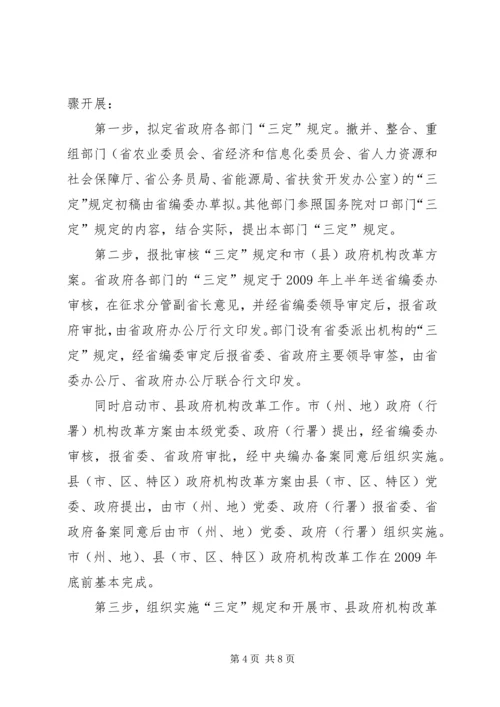 骤开展：

第一步，拟定省政府各部门“三定”规定。撤并、整合、重组部门（省农业委员会、省经济和信息化委员会、省人力资源和社会保障厅、省公务员局、省能源局、省扶贫开发办公室）的“三定”规定初稿由省编委办草拟。其他部门参照国务院对口部门“三定”规定的内容，结合实际，提出本部门“三定”规定。

第二步，报批审核“三定”规定和市（县）政府机构改革方案。省政府各部门的“三定”规定于2009年上半年送省编委办审核，在征求分管副省长意见，并经省编委领导审定后，报省政府审批，由省政府办公厅行文印发。部门设有省委派出机构的“三定”规定，经省编委审定后报省委、省政府主要领导审签，由省委办公厅、省政府办公厅联合行文印发。

同时启动市、县政府机构改革工作。市（州、地）政府（行署）机构改革方案由本级党委、政府（行署）提出，经省编委办审核，报省委、省政府审批，经中央编办备案同意后组织实施。县（市、区、特区）政府机构改革方案由县（市、区、特区）党委、政府提出，由市（州、地）党委、政府（行署）报省委、省政府备案同意后由市（州、地）党委、政府（行署）组织实施。市（州、地）、县（市、区、特区）政府机构改革工作在2009年底前基本完成。

第三步，组织实施“三定”规定和开展市、县政府机构改革

第4页 共8页